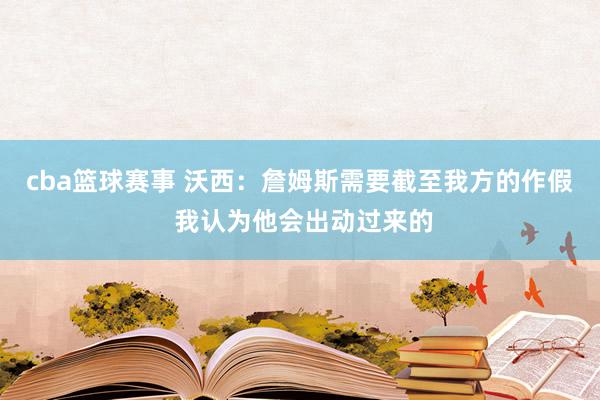 cba篮球赛事 沃西：詹姆斯需要截至我方的作假 我认为他会出动过来的